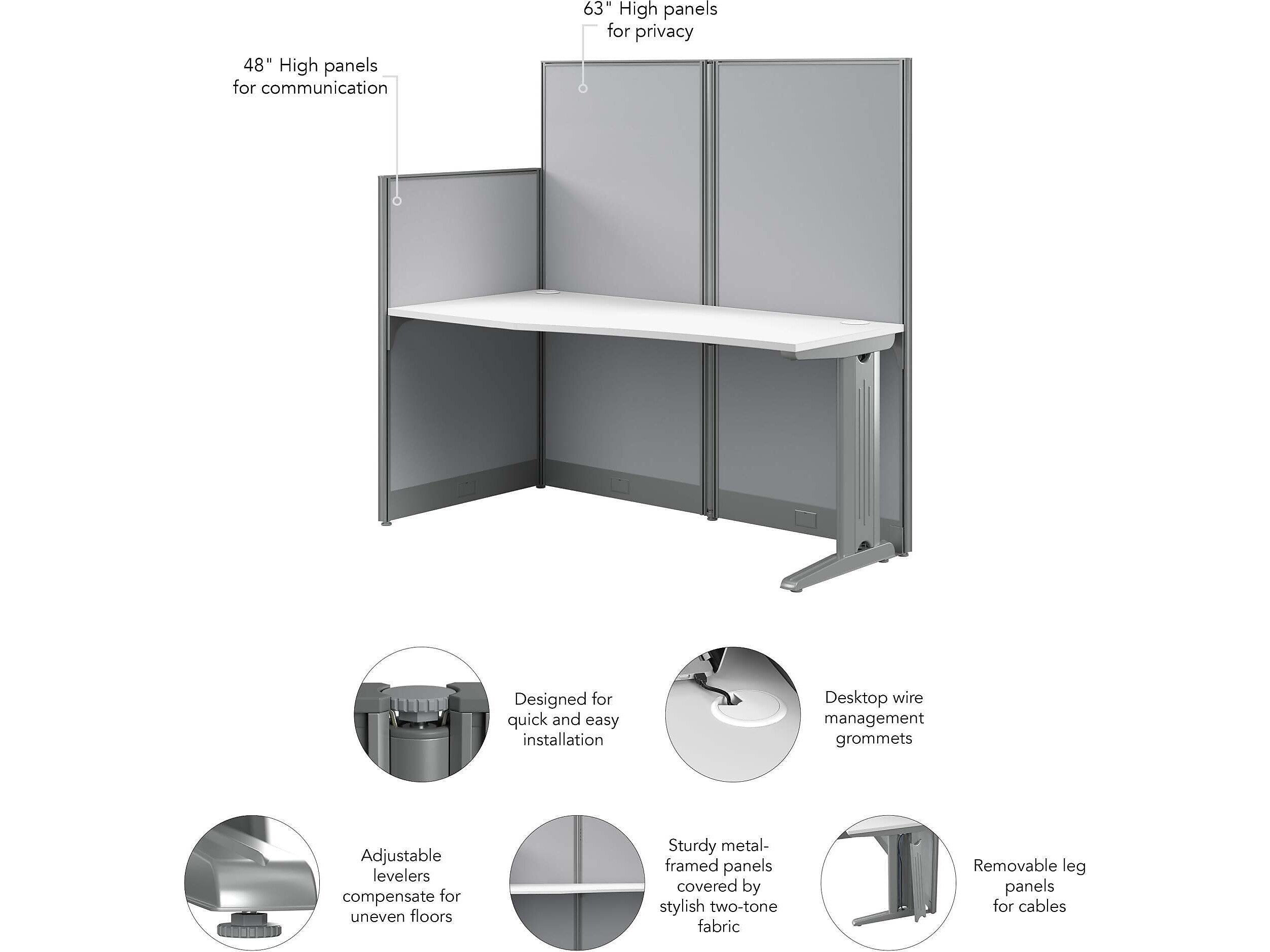 63" High panels for privacy

48" High panels for communication

Designed for quick and easy installation

Desktop wire management grommets

Adjustable levelers compensate for uneven floors

Sturdy metal-framed panels covered by stylish two-tone fabric

Removable leg panels for cables